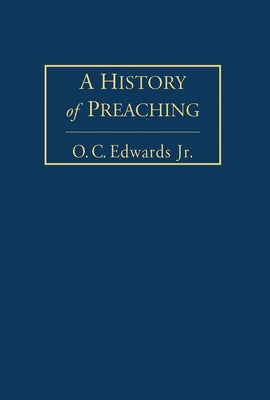 A HISTORY
of PREACHING

O. C. Edwards Jr.